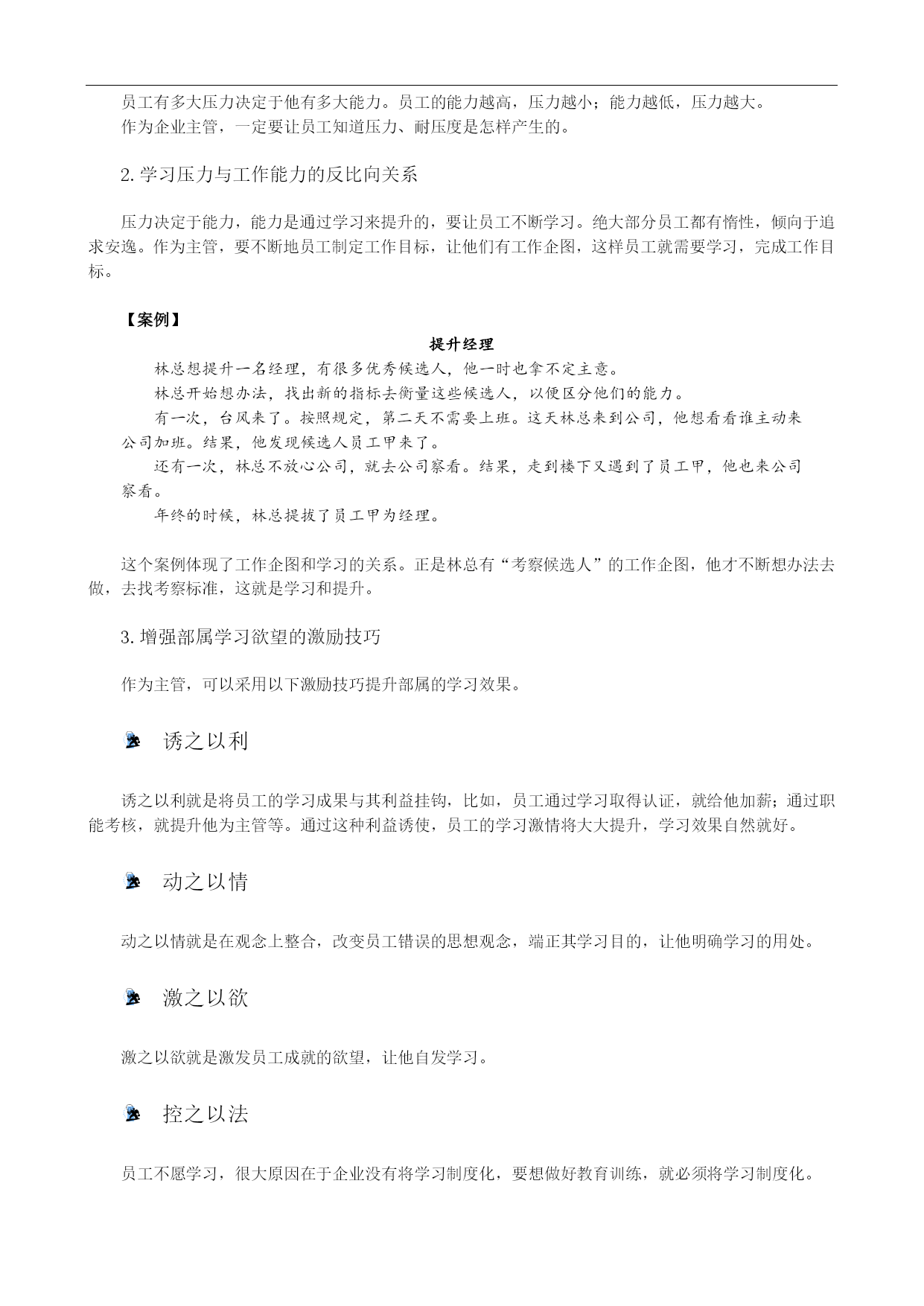 员工有多大压力决定于他有多大能力。员工的能力越高，压力越小；能力越低，压力越大。

作为企业主管，一定要让员工知道压力、耐压度是怎样产生的。

2.学习压力与工作能力的反比向关系

压力决定于能力，能力是通过学习来提升的，要让员工不断学习。绝大部分员工都有惰性，倾向于追求安逸。作为主管，要不断地员工制定工作目标，让他们有工作企图，这样员工就需要学习，完成工作目标。

【案例】

提升经理

林总想提升一名经理，有很多优秀候选人，他一时也拿不定主意。

林总开始想办法，找出新的指标去衡量这些候选人，以便区分他们的能力。

有一次，台风来了。按照规定，第二天不需要上班。这天林总来到公司，他想看看谁主动来公司加班。结果，他发现候选人员工甲来了。

还有一次，林总不放心公司，就去公司察看。结果，走到楼下又遇到了员工甲，他也来公司察看。

年终的时候，林总提拔了员工甲为经理。

这个案例体现了工作企图和学习的关系。正是林总有“考察候选人”的工作企图，他才不断想办法去做，去找考察标准，这就是学习和提升。

3.增强部属学习欲望的激励技巧

作为主管，可以采用以下激励技巧提升部属的学习效果。

诱之以利

诱之以利就是将员工的学习成果与其利益挂钩，比如，员工通过学习取得认证，就给他加薪；通过职能考核，就提升他为主管等。通过这种利益诱使，员工的学习激情将大大提升，学习效果自然就好。

动之以情

动之以情就是在观念上整合，改变员工错误的思想观念，端正其学习目的，让他明确学习的用处。

激之以欲

激之以欲就是激发员工成就的欲望，让他自发学习。

控之以法

员工不愿学习，很大原因在于企业没有将学习制度化，要想做好教育训练，就必须将学习制度化。